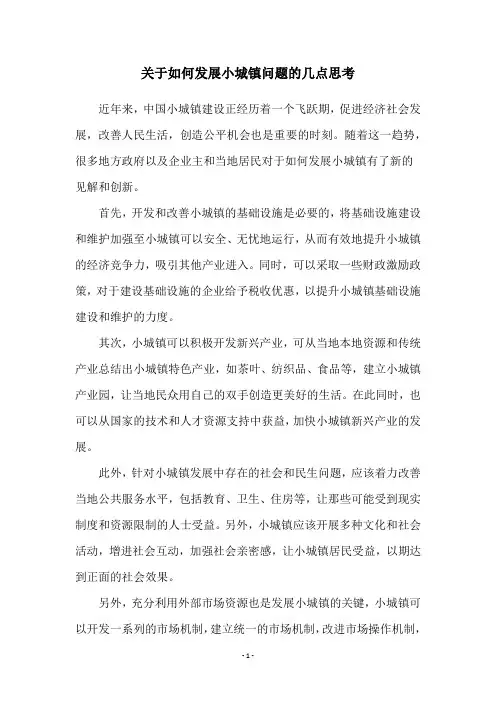 关于如何发展小城镇问题的几点思考

近年来，中国小城镇建设正经历着一个飞跃期，促进经济社会发展，改善人民生活，创造公平机会也是重要的时刻。随着这一趋势，很多地方政府以及企业主和当地居民对于如何发展小城镇有了新的见解和创新。

首先，开发和改善小城镇的基础设施是必要的，将基础设施建设和维护加强至小城镇可以安全、无忧地运行，从而有效地提升小城镇的经济竞争力，吸引其他产业进入。同时，可以采取一些财政激励政策，对于建设基础设施的企业给予税收优惠，以提升小城镇基础设施建设和维护的力度。

其次，小城镇可以积极开发新兴产业，可从当地本地资源和传统产业总结出小城镇特色产业，如茶叶、纺织品、食品等，建立小城镇产业园，让当地民众用自己的双手创造更美好的生活。在此同时，也可以从国家的技术和人才资源支持中获益，加快小城镇新兴产业的发展。

此外，针对小城镇发展中存在的社会和民生问题，应该着力改善当地公共服务水平，包括教育、卫生、住房等，让那些可能受到现实制度和资源限制的人士受益。另外，小城镇应该开展多种文化和社会活动，增进社会互动，加强社会亲密感，让小城镇居民受益，以期达到正面的社会效果。

另外，充分利用外部市场资源也是发展小城镇的关键，小城镇可以开发一系列的市场机制，建立统一的市场机制，改进市场操作机制，

- 1 -